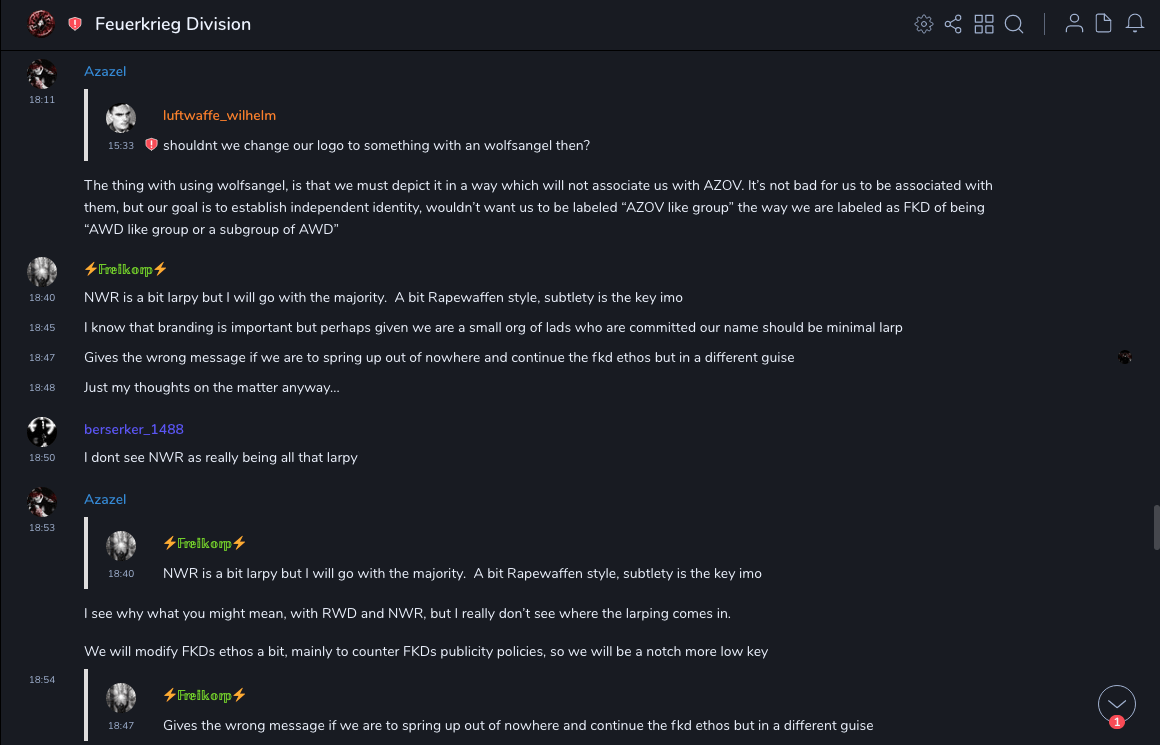 Feuerkrieg Division

Azazel
18:11

luftwaffe_wilhelm
15:33 shouldnt we change our logo to something with an wolfsangel then?

The thing with using wolfsangel, is that we must depict it in a way which will not associate us with AZOV. It's not bad for us to be associated with them, but our goal is to establish independent identity, wouldn't want us to be labeled "AZOV like group" the way we are labeled as FKD of being "AWD like group or a subgroup of AWD"

⚡Freikorp⚡
18:40 NWR is a bit larpy but I will go with the majority. A bit Rapewaffen style, subtlety is the key imo
18:45 I know that branding is important but perhaps given we are a small org of lads who are committed our name should be minimal larp
18:47 Gives the wrong message if we are to spring up out of nowhere and continue the fkd ethos but in a different guise
18:48 Just my thoughts on the matter anyway...

berserker_1488
18:50 I dont see NWR as really being all that larpy

Azazel
18:53

⚡Freikorp⚡
18:40 NWR is a bit larpy but I will go with the majority. A bit Rapewaffen style, subtlety is the key imo

I see why what you might mean, with RWD and NWR, but I really don't see where the larping comes in.

We will modify FKDs ethos a bit, mainly to counter FKDs publicity policies, so we will be a notch more low key

18:54

⚡Freikorp⚡
18:47 Gives the wrong message if we are to spring up out of nowhere and continue the fkd ethos but in a different guise

1